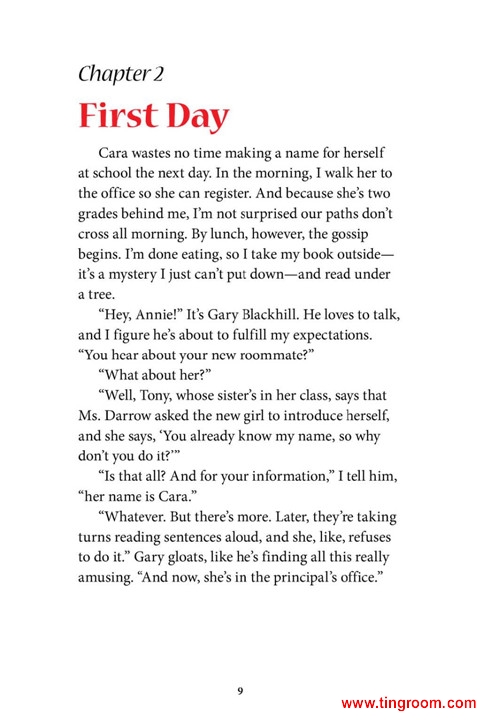 Chapter 2

First Day

Cara wastes no time making a name for herself at school the next day. In the morning, I walk her to the office so she can register. And because she's two grades behind me, I'm not surprised our paths don't cross all morning. By lunch, however, the gossip begins. I'm done eating, so I take my book outside—it's a mystery I just can't put down—and read under a tree.

"Hey, Annie!" It's Gary Blackhill. He loves to talk, and I figure he's about to fulfill my expectations. "You hear about your new roommate?"

"What about her?"

"Well, Tony, whose sister's in her class, says that Ms. Darrow asked the new girl to introduce herself, and she says, 'You already know my name, so why don't you do it?'"

"Is that all? And for your information," I tell him, "her name is Cara."

"Whatever. But there's more. Later, they're taking turns reading sentences aloud, and she, like, refuses to do it." Gary gloats, like he's finding all this really amusing. "And now, she's in the principal's office."

9

www.tingroom.com